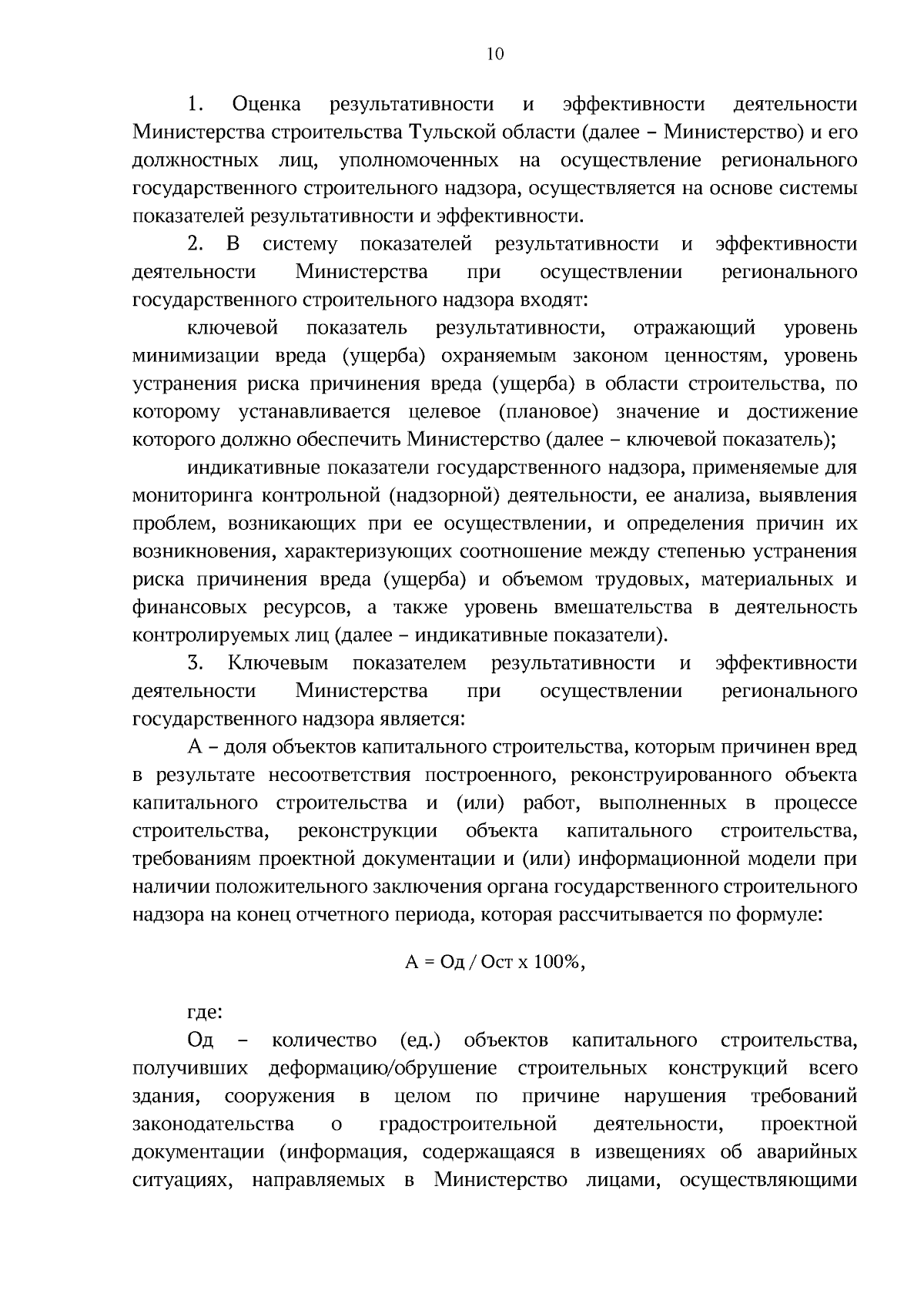 10

1. Оценка результативности и эффективности деятельности Министерства строительства Тульской области (далее – Министерство) и его должностных лиц, уполномоченных на осуществление регионального государственного строительного надзора, осуществляется на основе системы показателей результативности и эффективности.

2. В систему показателей результативности и эффективности деятельности Министерства при осуществлении регионального государственного строительного надзора входят:

ключевой показатель результативности, отражающий уровень минимизации вреда (ущерба) охраняемым законом ценностям, уровень устранения риска причинения вреда (ущерба) в области строительства, по которому устанавливается целевое (плановое) значение и достижение которого должно обеспечить Министерство (далее – ключевой показатель);

индикативные показатели государственного надзора, применяемые для мониторинга контрольной (надзорной) деятельности, ее анализа, выявления проблем, возникающих при ее осуществлении, и определения причин их возникновения, характеризующих соотношение между степенью устранения риска причинения вреда (ущерба) и объемом трудовых, материальных и финансовых ресурсов, а также уровень вмешательства в деятельность контролируемых лиц (далее – индикативные показатели).

3. Ключевым показателем результативности и эффективности деятельности Министерства при осуществлении регионального государственного надзора является:

А – доля объектов капитального строительства, которым причинен вред в результате несоответствия построенного, реконструированного объекта капитального строительства и (или) работ, выполненных в процессе строительства, реконструкции объекта капитального строительства, требованиям проектной документации и (или) информационной модели при наличии положительного заключения органа государственного строительного надзора на конец отчетного периода, которая рассчитывается по формуле:

А = Од / Ост х 100%,

где:

Од – количество (ед.) объектов капитального строительства, получивших деформацию/обрушение строительных конструкций всего здания, сооружения в целом по причине нарушения требований законодательства о градостроительной деятельности, проектной документации (информация, содержащаяся в извещениях об аварийных ситуациях, направляемых в Министерство лицами, осуществляющими